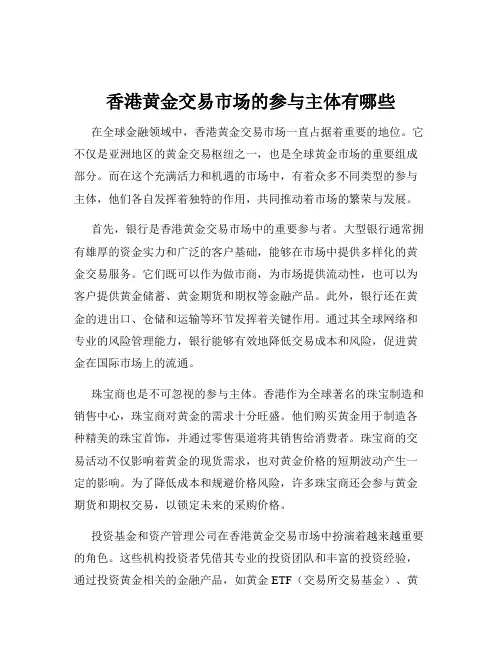 香港黄金交易市场的参与主体有哪些

在全球金融领域中，香港黄金交易市场一直占据着重要的地位。它不仅是亚洲地区的黄金交易枢纽之一，也是全球黄金市场的重要组成部分。而在这个充满活力和机遇的市场中，有着众多不同类型的参与主体，他们各自发挥着独特的作用，共同推动着市场的繁荣与发展。

首先，银行是香港黄金交易市场中的重要参与者。大型银行通常拥有雄厚的资金实力和广泛的客户基础，能够在市场中提供多样化的黄金交易服务。它们既可以作为做市商，为市场提供流动性，也可以为客户提供黄金储蓄、黄金期货和期权等金融产品。此外，银行还在黄金的进出口、仓储和运输等环节发挥着关键作用。通过其全球网络和专业的风险管理能力，银行能够有效地降低交易成本和风险，促进黄金在国际市场上的流通。

珠宝商也是不可忽视的参与主体。香港作为全球著名的珠宝制造和销售中心，珠宝商对黄金的需求十分旺盛。他们购买黄金用于制造各种精美的珠宝首饰，并通过零售渠道将其销售给消费者。珠宝商的交易活动不仅影响着黄金的现货需求，也对黄金价格的短期波动产生一定的影响。为了降低成本和规避价格风险，许多珠宝商还会参与黄金期货和期权交易，以锁定未来的采购价格。

投资基金和资产管理公司在香港黄金交易市场中扮演着越来越重要的角色。这些机构投资者凭借其专业的投资团队和丰富的投资经验，通过投资黄金相关的金融产品，如黄金 ETF（交易所交易基金）、黄